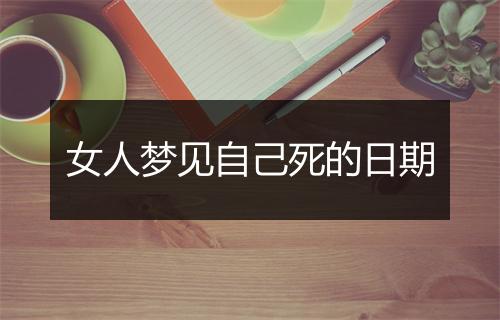 女人梦见自己死的日期